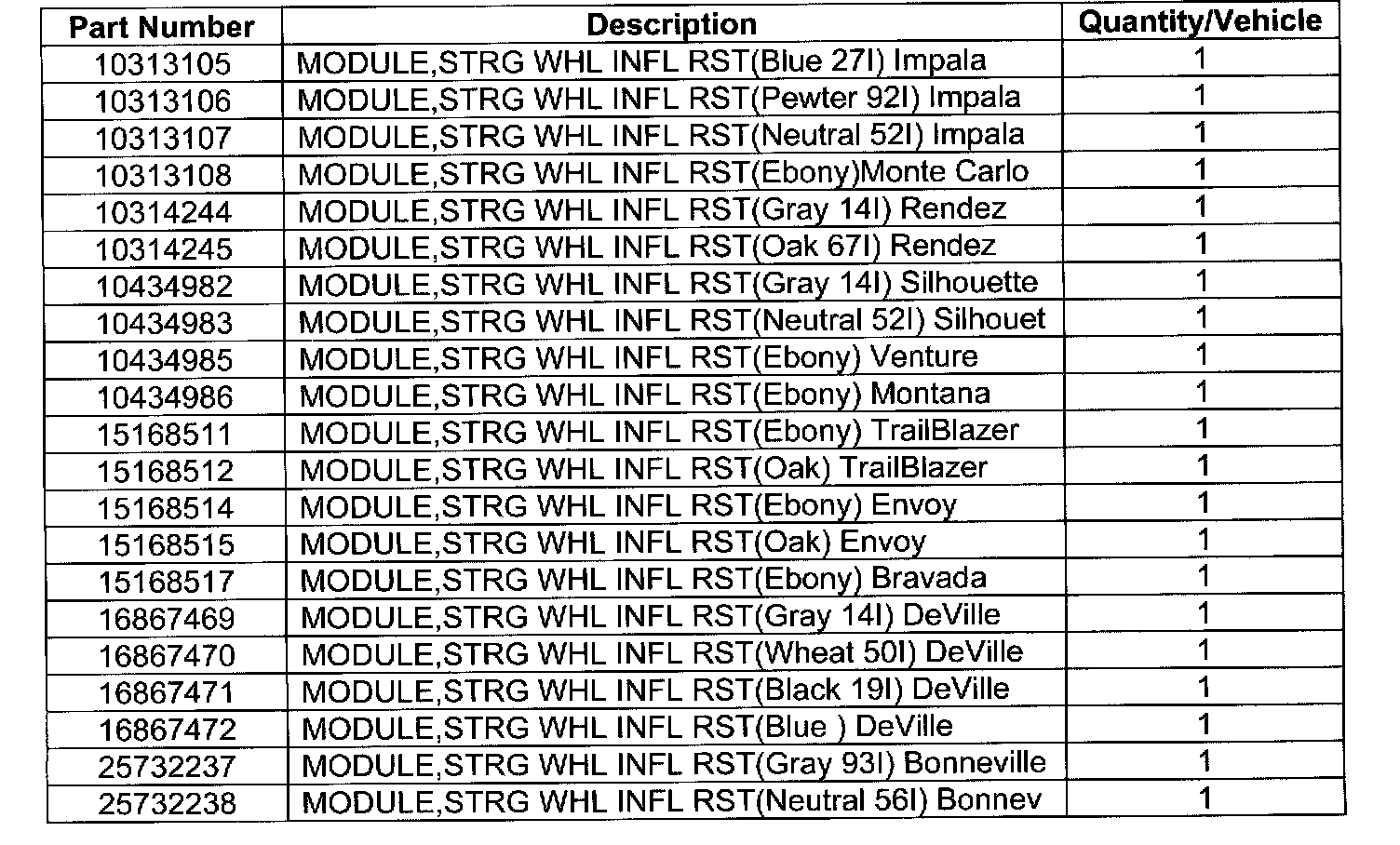 | Part Number | Description | Quantity/Vehicle |
|---|---|---|
| 10313105 | MODULE,STRG WHL INFL RST(Blue 27I) Impala | 1 |
| 10313106 | MODULE,STRG WHL INFL RST(Pewter 92I) Impala | 1 |
| 10313107 | MODULE,STRG WHL INFL RST(Neutral 52I) Impala | 1 |
| 10313108 | MODULE,STRG WHL INFL RST(Ebony)Monte Carlo | 1 |
| 10314244 | MODULE,STRG WHL INFL RST(Gray 14I) Rendez | 1 |
| 10314245 | MODULE,STRG WHL INFL RST(Oak 67I) Rendez | 1 |
| 10434982 | MODULE,STRG WHL INFL RST(Gray 14I) Silhouette | 1 |
| 10434983 | MODULE,STRG WHL INFL RST(Neutral 52I) Silhouet | 1 |
| 10434985 | MODULE,STRG WHL INFL RST(Ebony) Venture | 1 |
| 10434986 | MODULE,STRG WHL INFL RST(Ebony) Montana | 1 |
| 15168511 | MODULE,STRG WHL INFL RST(Ebony) TrailBlazer | 1 |
| 15168512 | MODULE,STRG WHL INFL RST(Oak) TrailBlazer | 1 |
| 15168514 | MODULE,STRG WHL INFL RST(Ebony) Envoy | 1 |
| 15168515 | MODULE,STRG WHL INFL RST(Oak) Envoy | 1 |
| 15168517 | MODULE,STRG WHL INFL RST(Ebony) Bravada | 1 |
| 16867469 | MODULE,STRG WHL INFL RST(Gray 14I) DeVille | 1 |
| 16867470 | MODULE,STRG WHL INFL RST(Wheat 50I) DeVille | 1 |
| 16867471 | MODULE,STRG WHL INFL RST(Black 19I) DeVille | 1 |
| 16867472 | MODULE,STRG WHL INFL RST(Blue ) DeVille | 1 |
| 25732237 | MODULE,STRG WHL INFL RST(Gray 93I) Bonneville | 1 |
| 25732238 | MODULE,STRG WHL INFL RST(Neutral 56I) Bonnev | 1 |